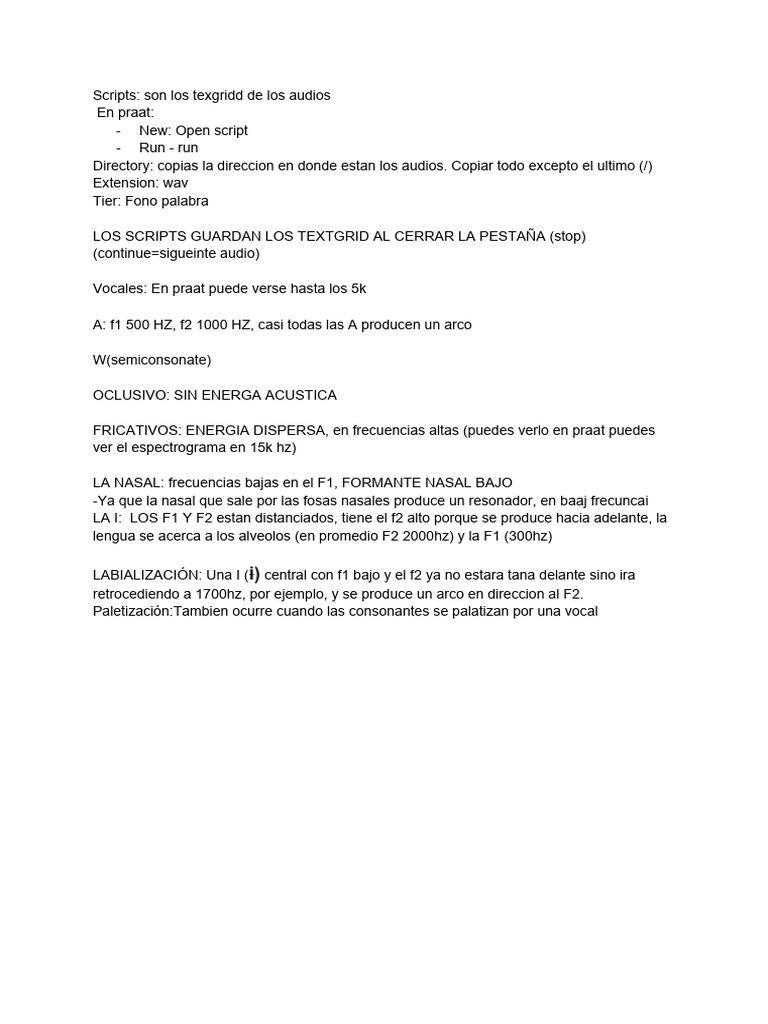 Scripts: son los texgridd de los audios
En praat:
- New: Open script
- Run - run
Directory: copias la direccion en donde estan los audios. Copiar todo excepto el ultimo (/)
Extension: wav
Tier: Fono palabra

LOS SCRIPTS GUARDAN LOS TEXTGRID AL CERRAR LA PESTAÑA (stop)
(continue=sigueinte audio)

Vocales: En praat puede verse hasta los 5k

A: f1 500 HZ, f2 1000 HZ, casi todas las A producen un arco

W(semiconsonate)

OCLUSIVO: SIN ENERGA ACUSTICA

FRICATIVOS: ENERGIA DISPERSA, en frecuencias altas (puedes verlo en praat puedes ver el espectrograma en 15k hz)

LA NASAL: frecuencias bajas en el F1, FORMANTE NASAL BAJO
-Ya que la nasal que sale por las fosas nasales produce un resonador, en baaj frecuncai
LA I: LOS F1 Y F2 estan distanciados, tiene el f2 alto porque se produce hacia adelante, la lengua se acerca a los alveolos (en promedio F2 2000hz) y la F1 (300hz)

LABIALIZACIÓN: Una I (ɨ) central con f1 bajo y el f2 ya no estara tana delante sino ira retrocediendo a 1700hz, por ejemplo, y se produce un arco en direccion al F2.
Paletización:Tambien ocurre cuando las consonantes se palatizan por una vocal